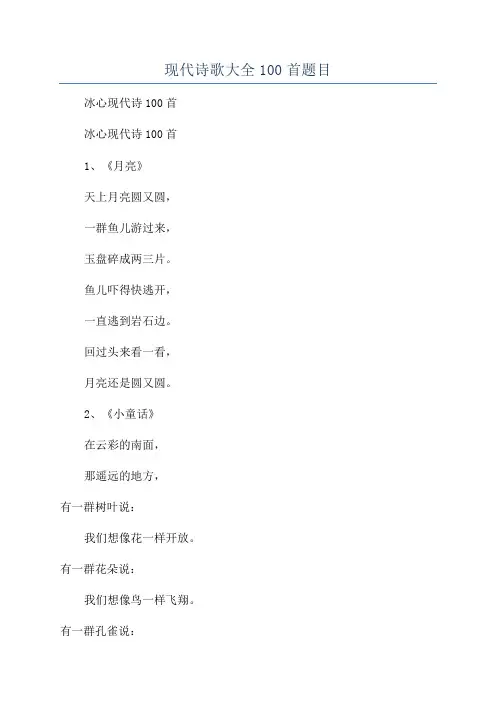 现代诗歌大全 100 首题目

冰心现代诗 100 首

冰心现代诗 100 首

1、《月亮》

天上月亮圆又圆，

一群鱼儿游过来，

玉盘碎成两三片。

鱼儿吓得快逃开，

一直逃到岩石边。

回过头来看一看，

月亮还是圆又圆。

2、《小童话》

在云彩的南面，

那遥远的地方，

有一群树叶说：

我们想像花一样开放。

有一群花朵说：

我们想像鸟一样飞翔。

有一群孔雀说：